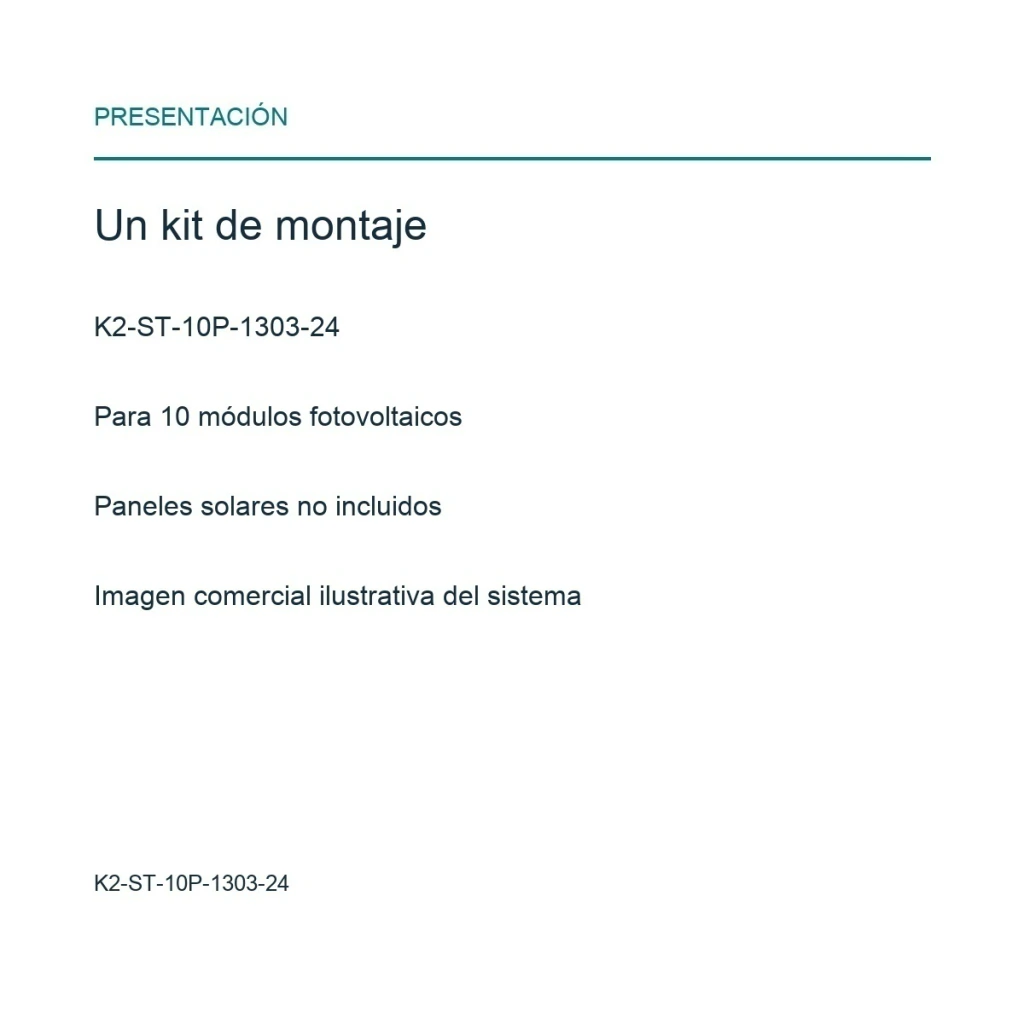 PRESENTACIÓN

Un kit de montaje

K2-ST-10P-1303-24

Para 10 módulos fotovoltaicos

Paneles solares no incluidos

Imagen comercial ilustrativa del sistema

K2-ST-10P-1303-24